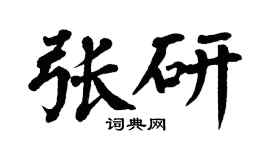 张研

词典网